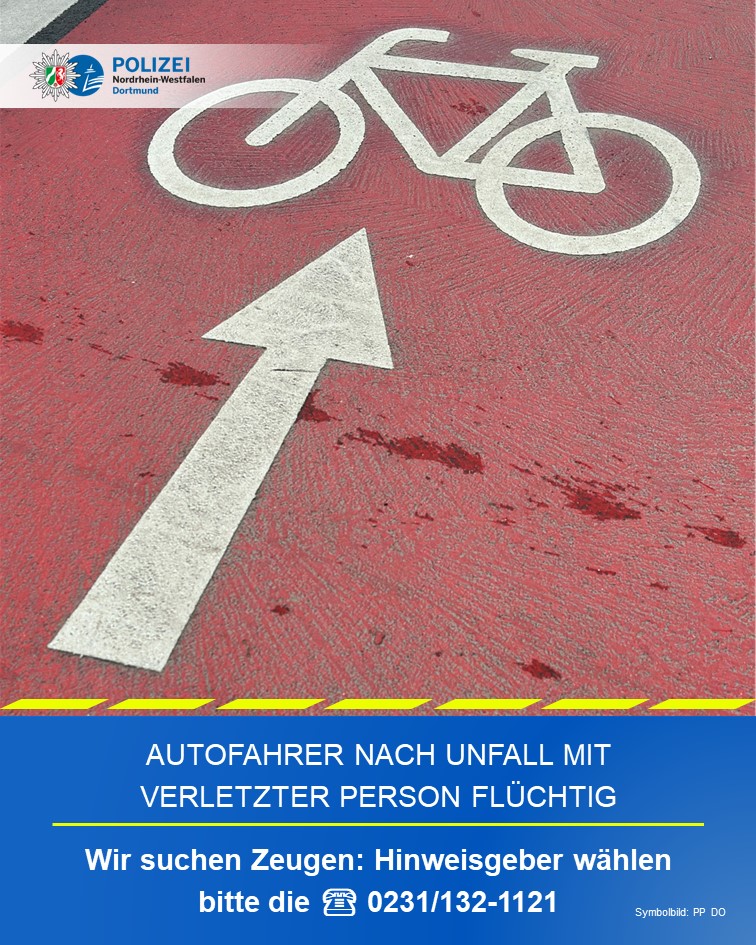 POLIZEI
Nordrhein-Westfalen
Dortmund

AUTOFAHRER NACH UNFALL MIT VERLETZTER PERSON FLÜCHTIG

Wir suchen Zeugen: Hinweisgeber wählen bitte die ☎ 0231/132-1121

Symbolbild: PP DO